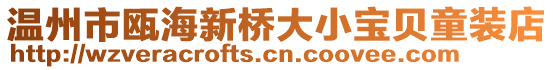 温州市瓯海新桥大小宝贝童装店
http://wzveracrofts.cn.coovee.com